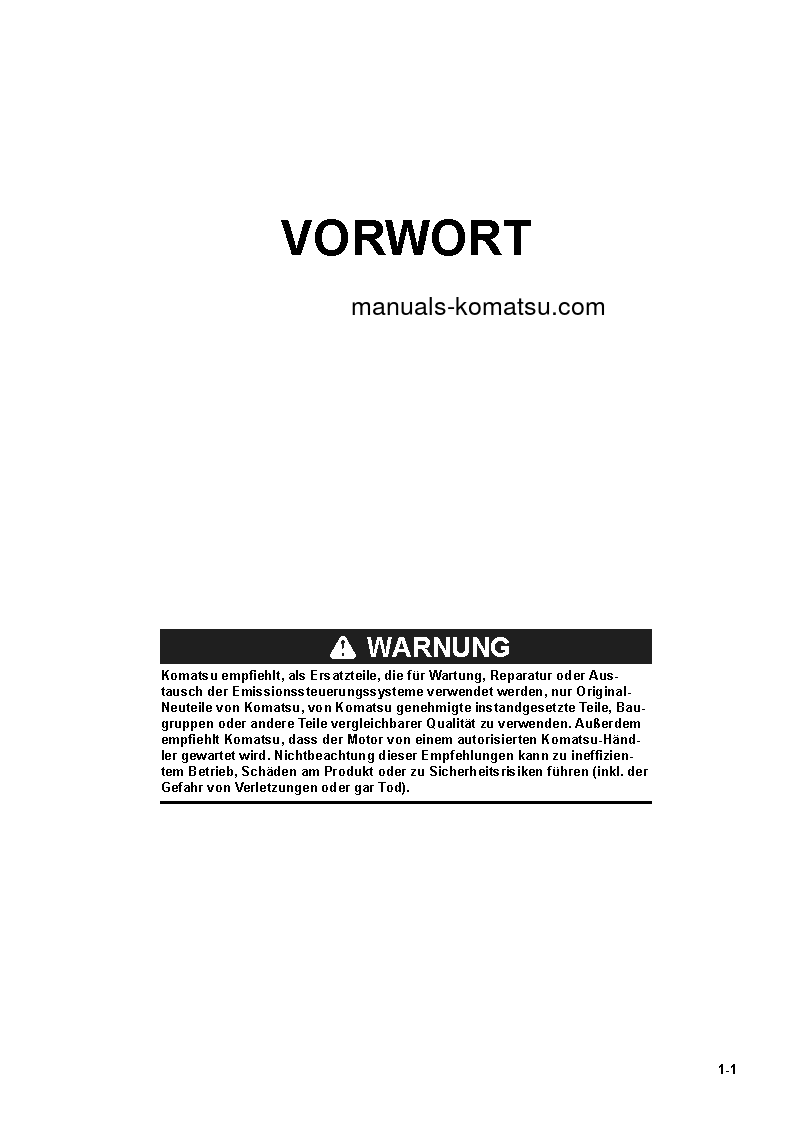 VORWORT

manuals-komatsu.com

WARNUNG

Komatsu empfiehlt, als Ersatzteile, die für Wartung, Reparatur oder Austausch der Emissionssteuerungssysteme verwendet werden, nur Original-Neuteile von Komatsu, von Komatsu genehmigte instandgesetzte Teile, Baugruppen oder andere Teile vergleichbarer Qualität zu verwenden. Außerdem empfiehlt Komatsu, dass der Motor von einem autorisierten Komatsu-Händler gewartet wird. Nichtbeachtung dieser Empfehlungen kann zu ineffizientem Betrieb, Schäden am Produkt oder zu Sicherheitsrisiken führen (inkl. der Gefahr von Verletzungen oder gar Tod).

1-1